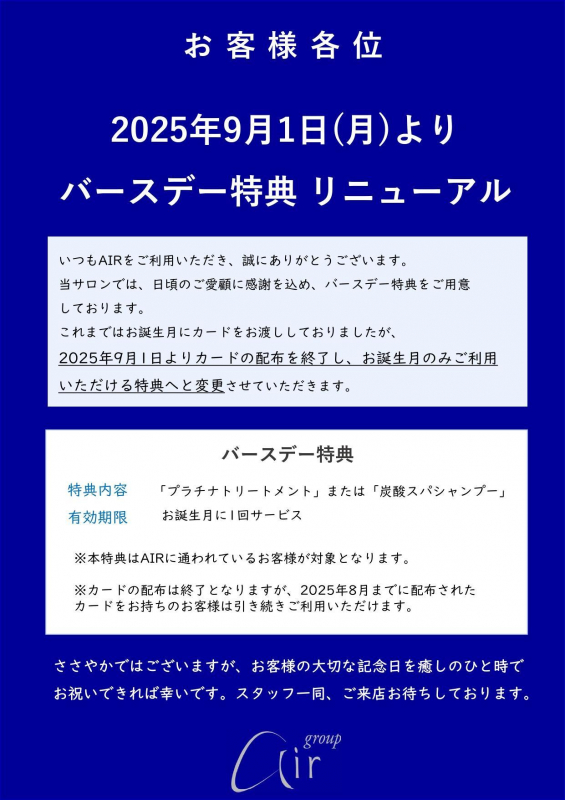 お客様各位

2025年9月1日(月)より

バースデー特典 リニューアル

いつもAIRをご利用いただき、誠にありがとうございます。
当サロンでは、日頃のご愛顧に感謝を込め、バースデー特典をご用意しております。
これまではお誕生月にカードをお渡ししておりましたが、
2025年9月1日よりカードの配布を終了し、お誕生月のみご利用いただける特典へと変更させていただきます。

バースデー特典

特典内容　「プラチナトリートメント」または「炭酸スパシャンプー」
有効期限　お誕生月に1回サービス

※本特典はAIRに通われているお客様が対象となります。

※カードの配布は終了となりますが、2025年8月までに配布されたカードをお持ちのお客様は引き続きご利用いただけます。

ささやかではございますが、お客様の大切な記念日を癒しのひと時でお祝いできれば幸いです。スタッフ一同、ご来店お待ちしております。

Air group